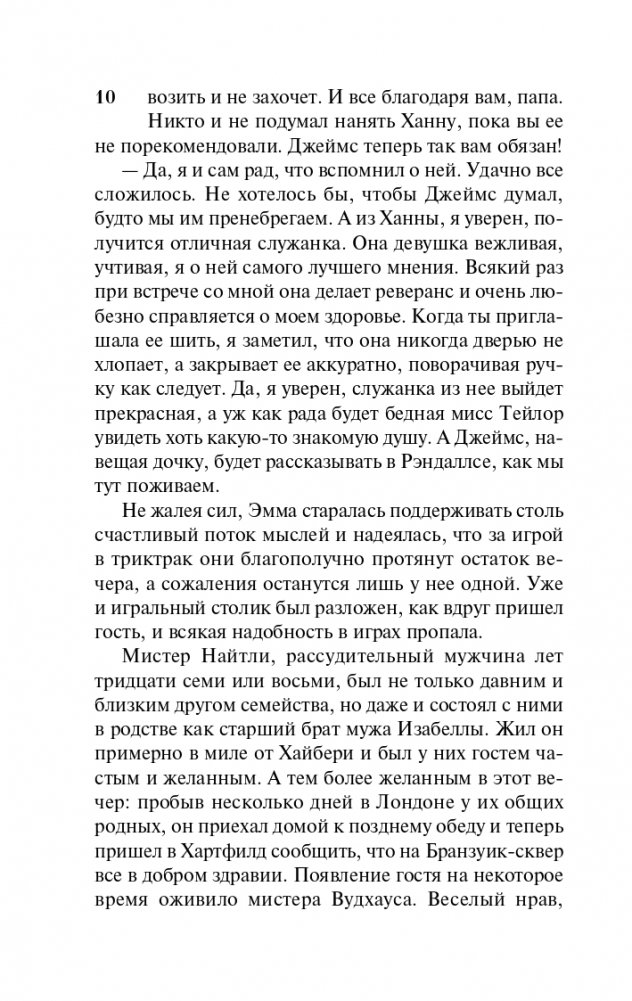 10 возить и не захочет. И все благодаря вам, папа. Никто и не подумал нанять Ханну, пока вы ее не порекомендовали. Джеймс теперь так вам обязан!

— Да, я и сам рад, что вспомнил о ней. Удачно все сложилось. Не хотелось бы, чтобы Джеймс думал, будто мы им пренебрегаем. А из Ханны, я уверен, получится отличная служанка. Она девушка вежливая, учтивая, я о ней самого лучшего мнения. Всякий раз при встрече со мной она делает реверанс и очень любезно справляется о моем здоровье. Когда ты приглашала ее шить, я заметил, что она никогда дверью не хлопает, а закрывает ее аккуратно, поворачивая ручку как следует. Да, я уверен, служанка из нее выйдет прекрасная, а уж как рада будет бедная мисс Тейлор увидеть хоть какую-то знакомую душу. А Джеймс, навещая дочку, будет рассказывать в Рэндаллсе, как мы тут поживаем.

Не жалея сил, Эмма старалась поддерживать столь счастливый поток мыслей и надеялась, что за игрой в триктрак они благополучно протянут остаток вечера, а сожаления останутся лишь у нее одной. Уже и игральный столик был разложен, как вдруг пришел гость, и всякая надобность в играх пропала.

Мистер Найтли, рассудительный мужчина лет тридцати семи или восьми, был не только давним и близким другом семейства, но даже и состоял с ними в родстве как старший брат мужа Изабеллы. Жил он примерно в миле от Хайбери и был у них гостем частым и желанным. А тем более желанным в этот вечер: пробыв несколько дней в Лондоне у их общих родных, он приехал домой к позднему обеду и теперь пришел в Хартфилд сообщить, что на Бранзуик-сквер все в добром здравии. Появление гостя на некоторое время оживило мистера Вудхауса. Веселый нрав,